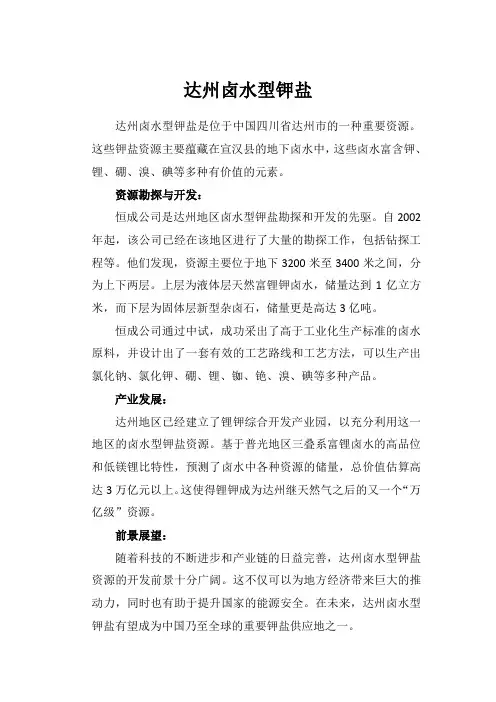 达州卤水型钾盐

达州卤水型钾盐是位于中国四川省达州市的一种重要资源。这些钾盐资源主要蕴藏在宣汉县的地下卤水中，这些卤水富含钾、锂、硼、溴、碘等多种有价值的元素。

资源勘探与开发：

恒成公司是达州地区卤水型钾盐勘探和开发的先驱。自 2002 年起，该公司已经在该地区进行了大量的勘探工作，包括钻探工程等。他们发现，资源主要位于地下 3200 米至 3400 米之间，分为上下两层。上层为液体层天然富锂钾卤水，储量达到 1 亿立方米，而下层为固体层新型杂卤石，储量更是高达 3 亿吨。

恒成公司通过中试，成功采出了高于工业化生产标准的卤水原料，并设计出了一套有效的工艺路线和工艺方法，可以生产出氯化钠、氯化钾、硼、锂、铷、铯、溴、碘等多种产品。

产业发展：

达州地区已经建立了锂钾综合开发产业园，以充分利用这一地区的卤水型钾盐资源。基于普光地区三叠系富锂卤水的高品位和低镁锂比特性，预测了卤水中各种资源的储量，总价值估算高达 3 万亿元以上。这使得锂钾成为达州继天然气之后的又一个“万亿级”资源。

前景展望：

随着科技的不断进步和产业链的日益完善，达州卤水型钾盐资源的开发前景十分广阔。这不仅可以为地方经济带来巨大的推动力，同时也有助于提升国家的能源安全。在未来，达州卤水型钾盐有望成为中国乃至全球的重要钾盐供应地之一。